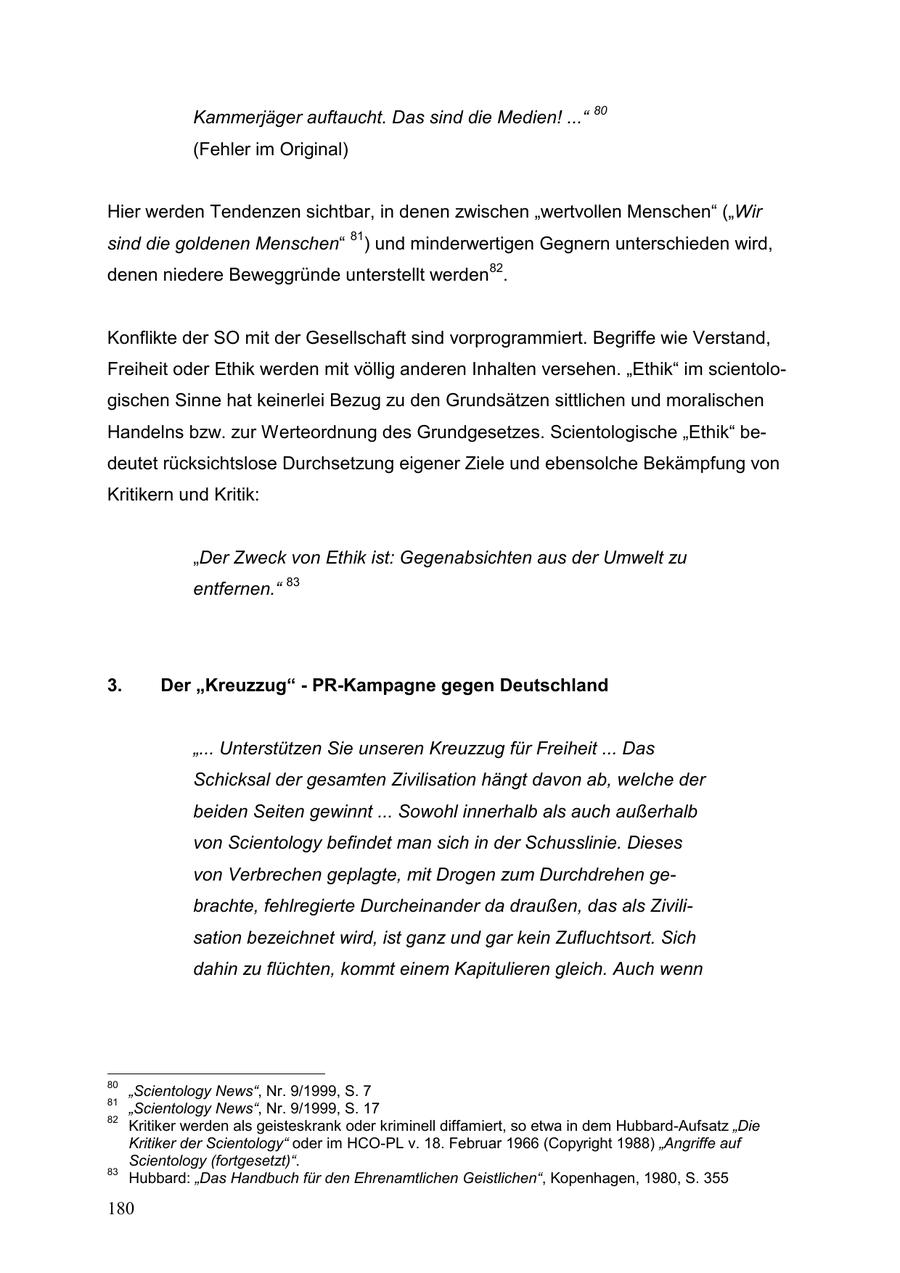 Kammerjäger auftaucht. Das sind die Medien! ...“ $^{80}$
(Fehler im Original)

Hier werden Tendenzen sichtbar, in denen zwischen „wertvollen Menschen“ („Wir sind die goldenen Menschen“ $^{81}$) und minderwertigen Gegnern unterschieden wird, denen niedere Beweggründe unterstellt werden$^{82}$.

Konflikte der SO mit der Gesellschaft sind vorprogrammiert. Begriffe wie Verstand, Freiheit oder Ethik werden mit völlig anderen Inhalten versehen. „Ethik“ im scientologischen Sinne hat keinerlei Bezug zu den Grundsätzen sittlichen und moralischen Handelns bzw. zur Werteordnung des Grundgesetzes. Scientologische „Ethik“ bedeutet rücksichtslose Durchsetzung eigener Ziele und ebensolche Bekämpfung von Kritikern und Kritik:

„Der Zweck von Ethik ist: Gegenabsichten aus der Umwelt zu entfernen.“ $^{83}$

3. Der „Kreuzzug“ - PR-Kampagne gegen Deutschland

„... Unterstützen Sie unseren Kreuzzug für Freiheit ... Das Schicksal der gesamten Zivilisation hängt davon ab, welche der beiden Seiten gewinnt ... Sowohl innerhalb als auch außerhalb von Scientology befindet man sich in der Schusslinie. Dieses von Verbrechen geplagte, mit Drogen zum Durchdrehen gebrachte, fehlregierte Durcheinander da draußen, das als Zivilisation bezeichnet wird, ist ganz und gar kein Zufluchtsort. Sich dahin zu flüchten, kommt einem Kapitulieren gleich. Auch wenn

$^{80}$ „Scientology News“, Nr. 9/1999, S. 7
$^{81}$ „Scientology News“, Nr. 9/1999, S. 17
$^{82}$ Kritiker werden als geisteskrank oder kriminell diffamiert, so etwa in dem Hubbard-Aufsatz „Die Kritiker der Scientology“ oder im HCO-PL v. 18. Februar 1966 (Copyright 1988) „Angriffe auf Scientology (fortgesetzt)“.
$^{83}$ Hubbard: „Das Handbuch für den Ehrenamtlichen Geistlichen“, Kopenhagen, 1980, S. 355

180